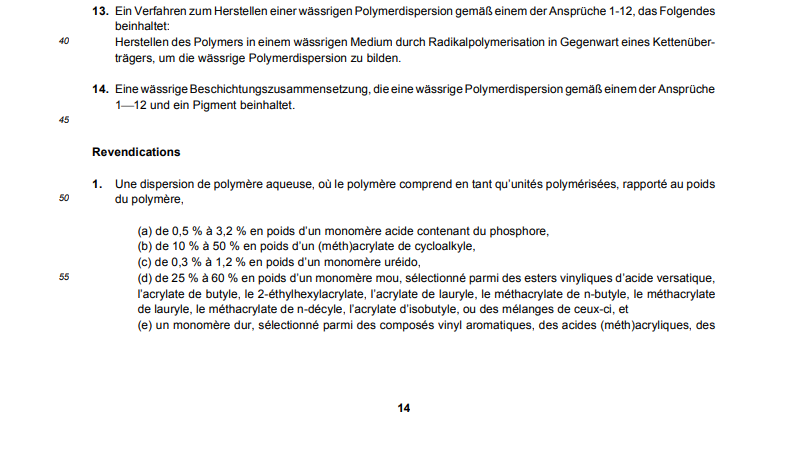 13. Ein Verfahren zum Herstellen einer wässrigen Polymerdispersion gemäß einem der Ansprüche 1-12, das Folgendes beinhaltet:

40

Herstellen des Polymers in einem wässrigen Medium durch Radikalpolymerisation in Gegenwart eines Kettenüberträgers, um die wässrige Polymerdispersion zu bilden.

14. Eine wässrige Beschichtungszusammensetzung, die eine wässrige Polymerdispersion gemäß einem der Ansprüche 1—12 und ein Pigment beinhaltet.

45

Revendications

1. Une dispersion de polymère aqueuse, où le polymère comprend en tant qu'unités polymérisées, rapporté au poids du polymère,

50

(a) de 0,5 % à 3,2 % en poids d'un monomère acide contenant du phosphore,
(b) de 10 % à 50 % en poids d'un (méth)acrylate de cycloalkyle,
(c) de 0,3 % à 1,2 % en poids d'un monomère uréido,

55

(d) de 25 % à 60 % en poids d'un monomère mou, sélectionné parmi des esters vinyliques d'acide versatique, l'acrylate de butyle, le 2-éthylhexylacrylate, l'acrylate de lauryle, le méthacrylate de n-butyle, le méthacrylate de lauryle, le méthacrylate de n-décyle, l'acrylate d'isobutyle, ou des mélanges de ceux-ci, et
(e) un monomère dur, sélectionné parmi des composés vinyl aromatiques, des acides (méth)acryliques, des

14